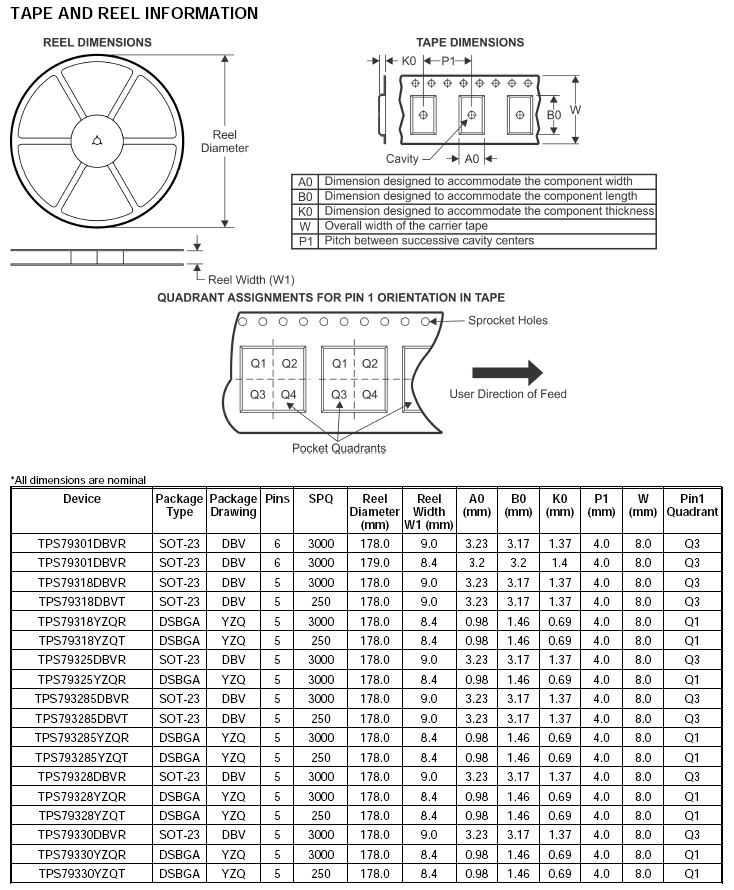 TAPE AND REEL INFORMATION

REEL DIMENSIONS

Reel Diameter

Reel Width (W1)

TAPE DIMENSIONS

K0 P1

B0 W

Cavity A0

| A0 | Dimension designed to accommodate the component width |
|---|---|
| B0 | Dimension designed to accommodate the component length |
| K0 | Dimension designed to accommodate the component thickness |
| W | Overall width of the carrier tape |
| P1 | Pitch between successive cavity centers |

QUADRANT ASSIGNMENTS FOR PIN 1 ORIENTATION IN TAPE

Sprocket Holes

Q1 Q2 Q3 Q4 Q1 Q2 Q3 Q4

User Direction of Feed

Pocket Quadrants

*All dimensions are nominal

| Device | Package Type | Package Drawing | Pins | SPQ | Reel Diameter (mm) | Reel Width W1 (mm) | A0 (mm) | B0 (mm) | K0 (mm) | P1 (mm) | W (mm) | Pin1 Quadrant |
|---|---|---|---|---|---|---|---|---|---|---|---|---|
| TPS79301DBVR | SOT-23 | DBV | 6 | 3000 | 178.0 | 9.0 | 3.23 | 3.17 | 1.37 | 4.0 | 8.0 | Q3 |
| TPS79301DBVR | SOT-23 | DBV | 6 | 3000 | 179.0 | 8.4 | 3.2 | 3.2 | 1.4 | 4.0 | 8.0 | Q3 |
| TPS79318DBVR | SOT-23 | DBV | 5 | 3000 | 178.0 | 9.0 | 3.23 | 3.17 | 1.37 | 4.0 | 8.0 | Q3 |
| TPS79318DBVT | SOT-23 | DBV | 5 | 250 | 178.0 | 9.0 | 3.23 | 3.17 | 1.37 | 4.0 | 8.0 | Q3 |
| TPS79318YZQR | DSBGA | YZQ | 5 | 3000 | 178.0 | 8.4 | 0.98 | 1.46 | 0.69 | 4.0 | 8.0 | Q1 |
| TPS79318YZQT | DSBGA | YZQ | 5 | 250 | 178.0 | 8.4 | 0.98 | 1.46 | 0.69 | 4.0 | 8.0 | Q1 |
| TPS79325DBVR | SOT-23 | DBV | 5 | 3000 | 178.0 | 9.0 | 3.23 | 3.17 | 1.37 | 4.0 | 8.0 | Q3 |
| TPS79325YZQR | DSBGA | YZQ | 5 | 3000 | 178.0 | 8.4 | 0.98 | 1.46 | 0.69 | 4.0 | 8.0 | Q1 |
| TPS793285DBVR | SOT-23 | DBV | 5 | 3000 | 178.0 | 9.0 | 3.23 | 3.17 | 1.37 | 4.0 | 8.0 | Q3 |
| TPS793285DBVT | SOT-23 | DBV | 5 | 250 | 178.0 | 9.0 | 3.23 | 3.17 | 1.37 | 4.0 | 8.0 | Q3 |
| TPS793285YZQR | DSBGA | YZQ | 5 | 3000 | 178.0 | 8.4 | 0.98 | 1.46 | 0.69 | 4.0 | 8.0 | Q1 |
| TPS793285YZQT | DSBGA | YZQ | 5 | 250 | 178.0 | 8.4 | 0.98 | 1.46 | 0.69 | 4.0 | 8.0 | Q1 |
| TPS79328DBVR | SOT-23 | DBV | 5 | 3000 | 178.0 | 9.0 | 3.23 | 3.17 | 1.37 | 4.0 | 8.0 | Q3 |
| TPS79328YZQR | DSBGA | YZQ | 5 | 3000 | 178.0 | 8.4 | 0.98 | 1.46 | 0.69 | 4.0 | 8.0 | Q1 |
| TPS79328YZQT | DSBGA | YZQ | 5 | 250 | 178.0 | 8.4 | 0.98 | 1.46 | 0.69 | 4.0 | 8.0 | Q1 |
| TPS79330DBVR | SOT-23 | DBV | 5 | 3000 | 178.0 | 9.0 | 3.23 | 3.17 | 1.37 | 4.0 | 8.0 | Q3 |
| TPS79330YZQR | DSBGA | YZQ | 5 | 3000 | 178.0 | 8.4 | 0.98 | 1.46 | 0.69 | 4.0 | 8.0 | Q1 |
| TPS79330YZQT | DSBGA | YZQ | 5 | 250 | 178.0 | 8.4 | 0.98 | 1.46 | 0.69 | 4.0 | 8.0 | Q1 |